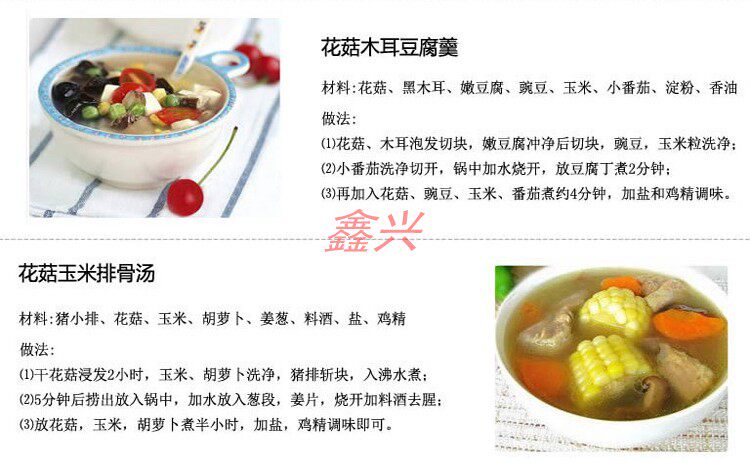 花菇木耳豆腐羹

材料:花菇、黑木耳、嫩豆腐、豌豆、玉米、小番茄、淀粉、香油

做法:

⑴花菇、木耳泡发切块，嫩豆腐冲净后切块，豌豆，玉米粒洗净;

⑵小番茄洗净切开，锅中加水烧开，放豆腐丁煮2分钟;

⑶再加入花菇、豌豆、玉米、番茄煮约4分钟，加盐和鸡精调味。

花菇玉米排骨汤

材料:猪小排、花菇、玉米、胡萝卜、姜葱、料酒、盐、鸡精

做法:

⑴干花菇浸发2小时，玉米、胡萝卜洗净，猪排斩块，入沸水煮;

⑵5分钟后捞出放入锅中，加水放入葱段，姜片，烧开加料酒去腥;

⑶放花菇，玉米，胡萝卜煮半小时，加盐，鸡精调味即可。

鑫兴